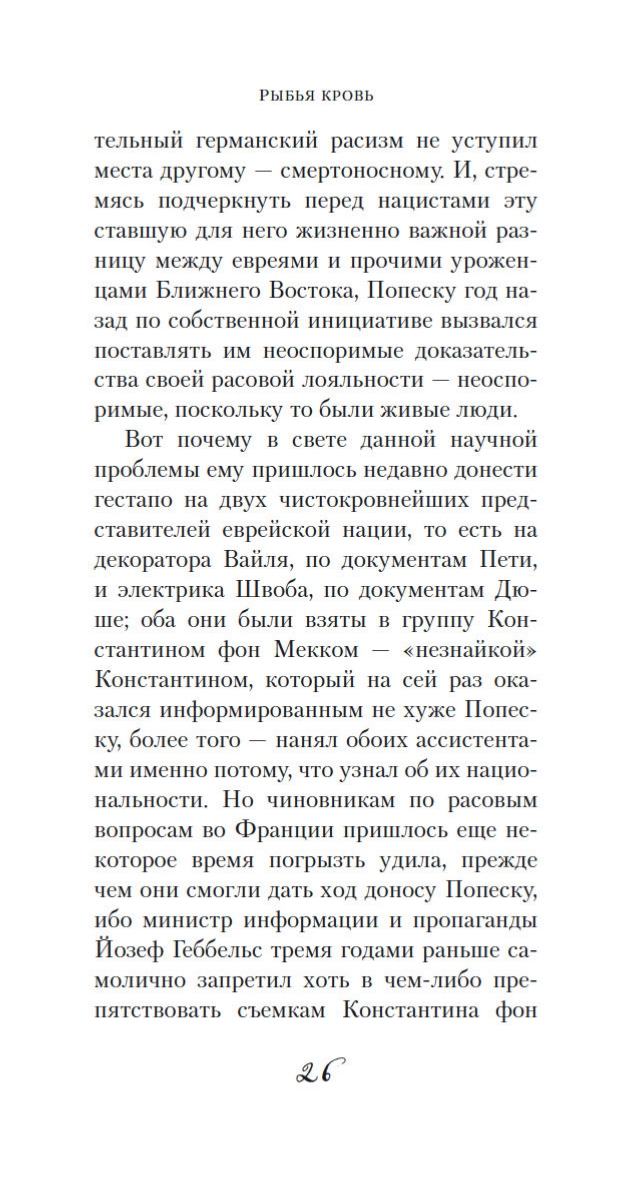 РЫБЬЯ КРОВЬ

тельный германский расизм не уступил места другому — смертоносному. И, стремясь подчеркнуть перед нацистами эту ставшую для него жизненно важной разницу между евреями и прочими уроженцами Ближнего Востока, Попеску год назад по собственной инициативе вызвался поставлять им неоспоримые доказательства своей расовой лояльности — неоспоримые, поскольку то были живые люди.

Вот почему в свете данной научной проблемы ему пришлось недавно донести гестапо на двух чистокровнейших представителей еврейской нации, то есть на декоратора Вайля, по документам Пети, и электрика Швоба, по документам Дюше; оба они были взяты в группу Константином фон Мекком — «незнайкой» Константином, который на сей раз оказался информированным не хуже Попеску, более того — нанял обоих ассистентами именно потому, что узнал об их национальности. Но чиновникам по расовым вопросам во Франции пришлось еще некоторое время погрызть удила, прежде чем они смогли дать ход доносу Попеску, ибо министр информации и пропаганды Йозеф Геббельс тремя годами раньше самолично запретил хоть в чем-либо препятствовать съемкам Константина фон

26